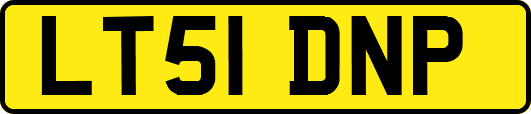 LT51 DNP